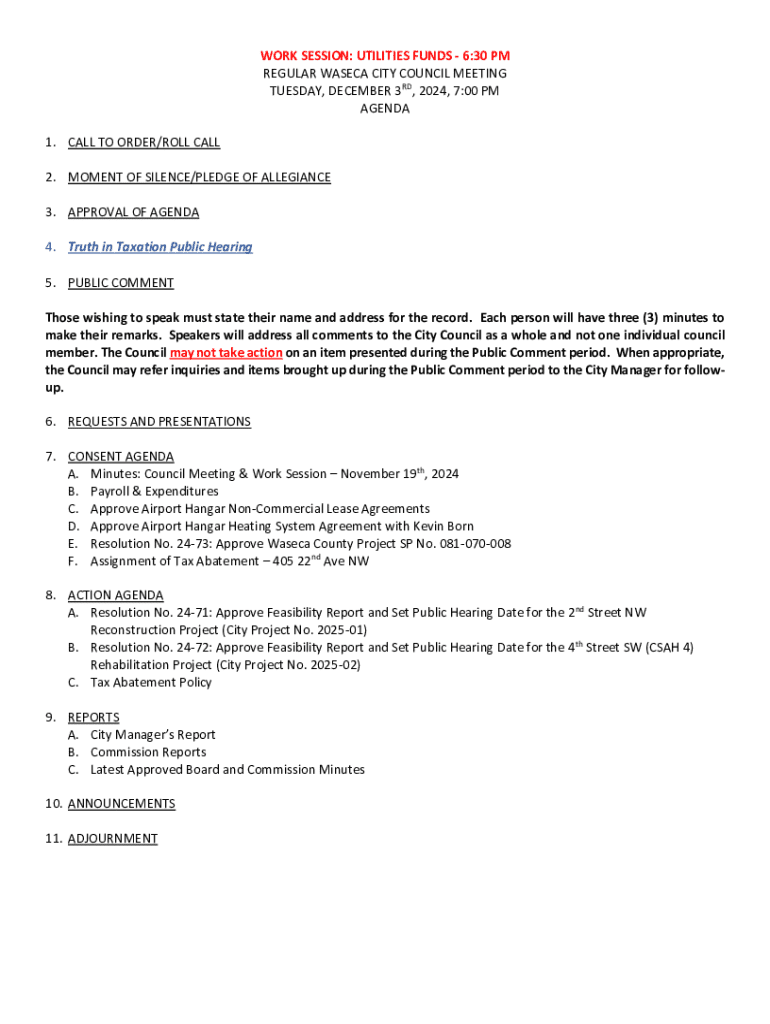 WORK SESSION: UTILITIES FUNDS - 6:30 PM
REGULAR WASECA CITY COUNCIL MEETING
TUESDAY, DECEMBER 3$^{RD}$, 2024, 7:00 PM
AGENDA

1. CALL TO ORDER/ROLL CALL

2. MOMENT OF SILENCE/PLEDGE OF ALLEGIANCE

3. APPROVAL OF AGENDA

4. Truth in Taxation Public Hearing

5. PUBLIC COMMENT

Those wishing to speak must state their name and address for the record. Each person will have three (3) minutes to make their remarks. Speakers will address all comments to the City Council as a whole and not one individual council member. The Council may not take action on an item presented during the Public Comment period. When appropriate, the Council may refer inquiries and items brought up during the Public Comment period to the City Manager for follow-up.

6. REQUESTS AND PRESENTATIONS

7. CONSENT AGENDA
A. Minutes: Council Meeting & Work Session – November 19$^{th}$, 2024
B. Payroll & Expenditures
C. Approve Airport Hangar Non-Commercial Lease Agreements
D. Approve Airport Hangar Heating System Agreement with Kevin Born
E. Resolution No. 24-73: Approve Waseca County Project SP No. 081-070-008
F. Assignment of Tax Abatement – 405 22$^{nd}$ Ave NW

8. ACTION AGENDA
A. Resolution No. 24-71: Approve Feasibility Report and Set Public Hearing Date for the 2$^{nd}$ Street NW Reconstruction Project (City Project No. 2025-01)
B. Resolution No. 24-72: Approve Feasibility Report and Set Public Hearing Date for the 4$^{th}$ Street SW (CSAH 4) Rehabilitation Project (City Project No. 2025-02)
C. Tax Abatement Policy

9. REPORTS
A. City Manager's Report
B. Commission Reports
C. Latest Approved Board and Commission Minutes

10. ANNOUNCEMENTS

11. ADJOURNMENT